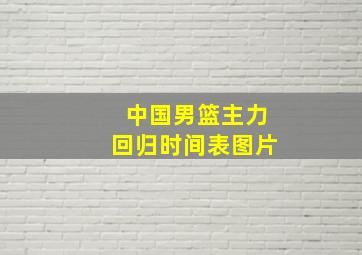 中国男篮主力
回归时间表图片